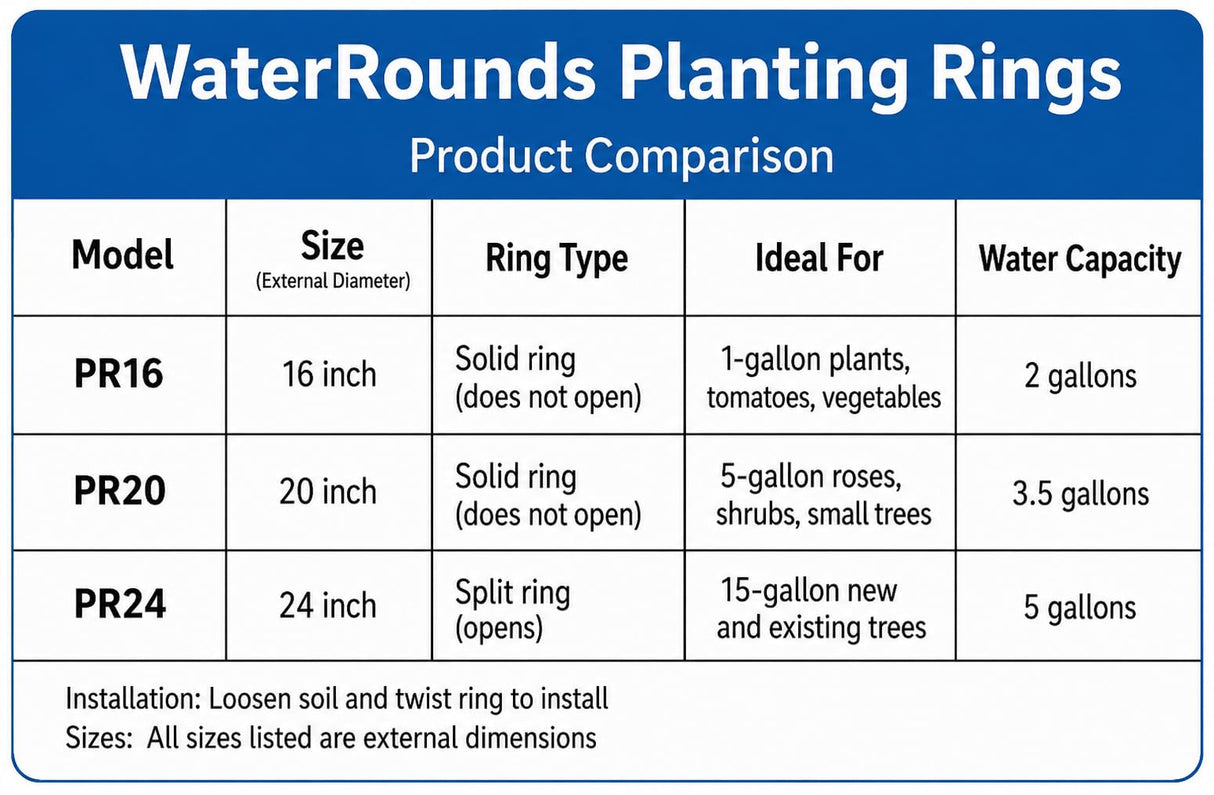 WaterRounds Planting Rings

Product Comparison

| Model | Size (External Diameter) | Ring Type | Ideal For | Water Capacity |
|---|---|---|---|---|
| PR16 | 16 inch | Solid ring (does not open) | 1-gallon plants, tomatoes, vegetables | 2 gallons |
| PR20 | 20 inch | Solid ring (does not open) | 5-gallon roses, shrubs, small trees | 3.5 gallons |
| PR24 | 24 inch | Split ring (opens) | 15-gallon new and existing trees | 5 gallons |

Installation: Loosen soil and twist ring to install
Sizes: All sizes listed are external dimensions